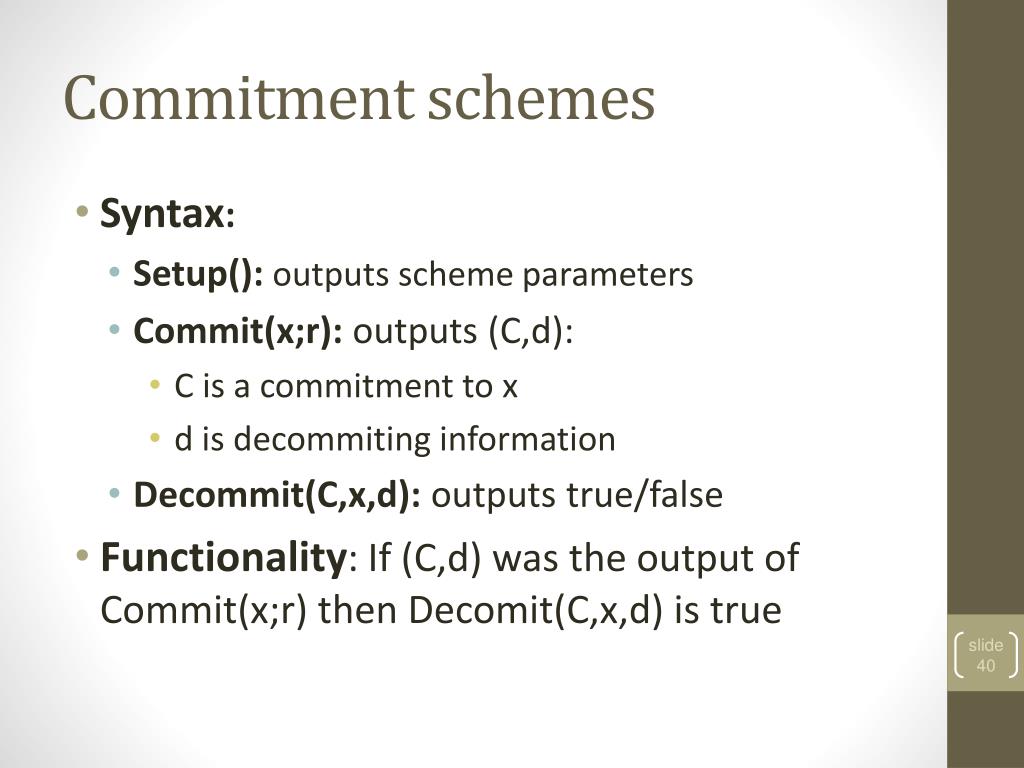 Commitment schemes

• Syntax:
  • Setup(): outputs scheme parameters
  • Commit(x;r): outputs (C,d):
    • C is a commitment to x
    • d is decommiting information
  • Decommit(C,x,d): outputs true/false
• Functionality: If (C,d) was the output of Commit(x;r) then Decomit(C,x,d) is true

slide 40